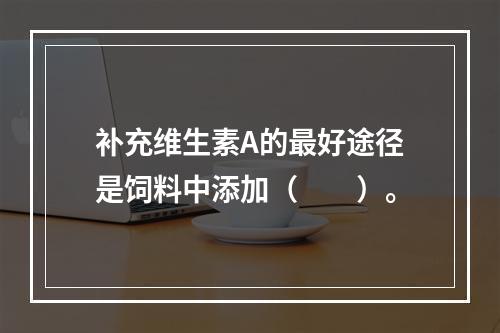 补充维生素A的最好途径是饲料中添加（　　）。